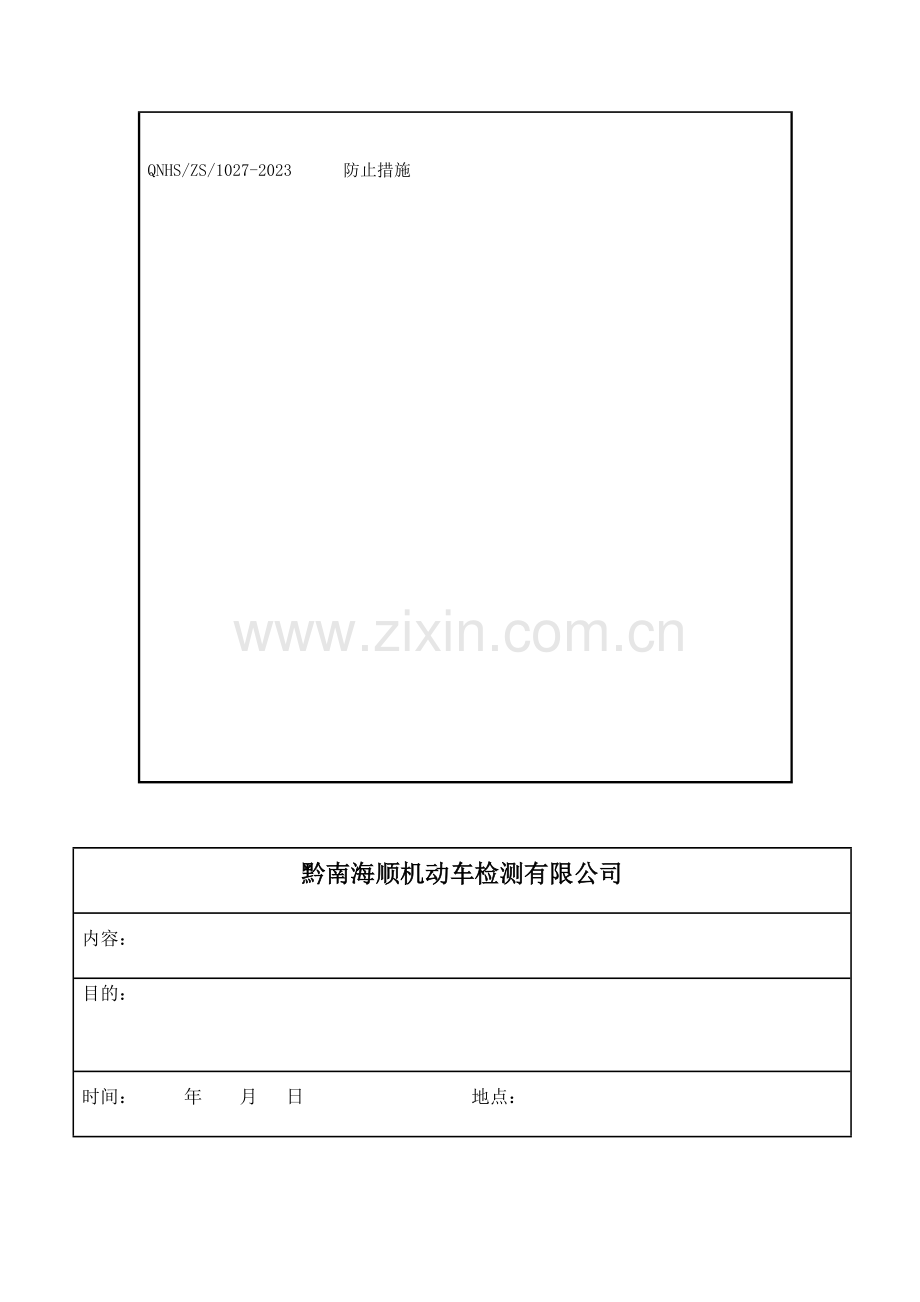 QNHS/ZS/1027-2023 防止措施

黔南海顺机动车检测有限公司

内容：

目的：

时间： 年 月 日 地点：

www.zixin.com.cn